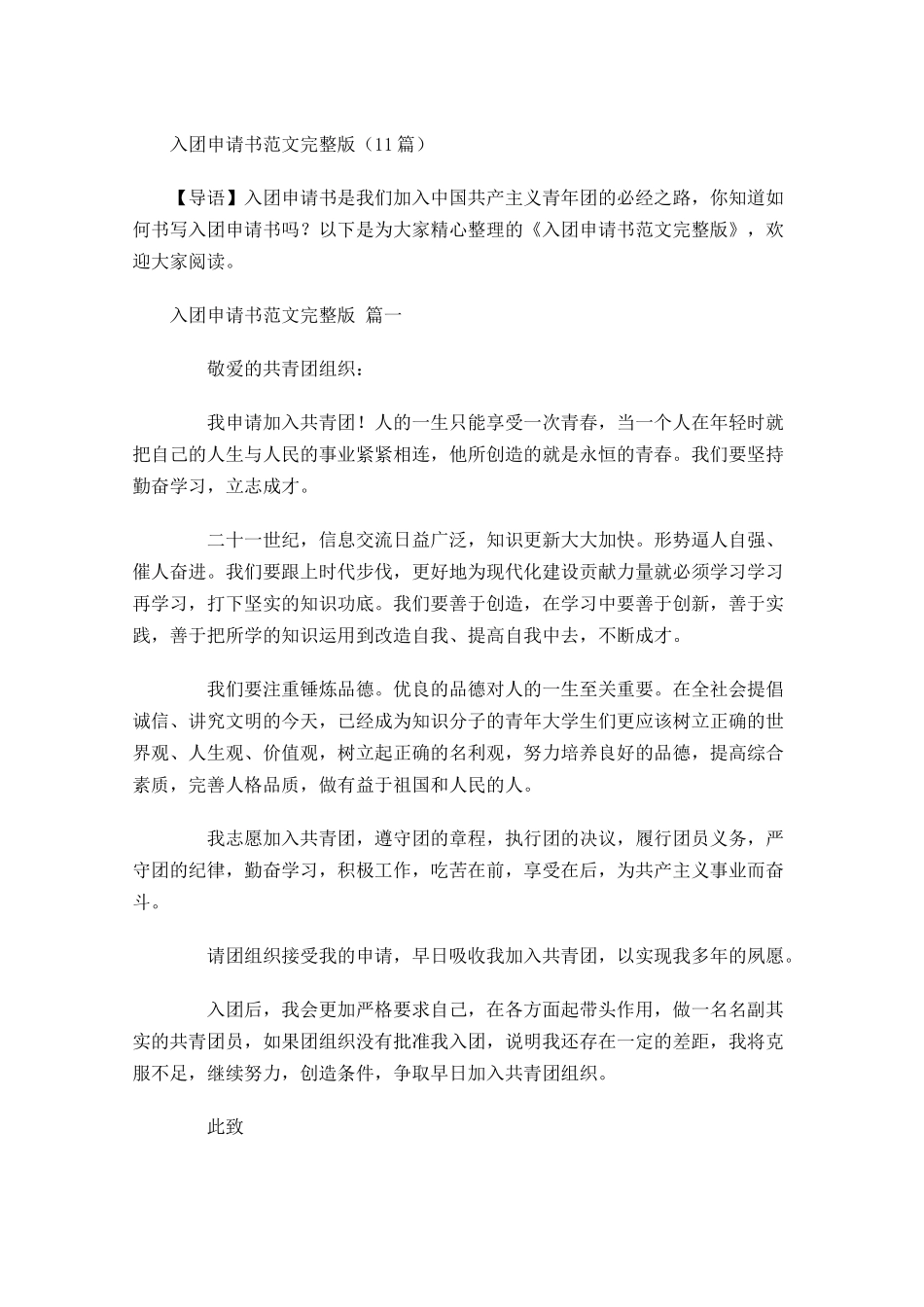 入团申请书范文完整版（11篇）

【导语】入团申请书是我们加入中国共产主义青年团的必经之路，你知道如何书写入团申请书吗？以下是为大家精心整理的《入团申请书范文完整版》，欢迎大家阅读。

入团申请书范文完整版 篇一

敬爱的共青团组织：

我申请加入共青团！人的一生只能享受一次青春，当一个人在年轻时就把自己的人生与人民的事业紧紧相连，他所创造的就是永恒的青春。我们要坚持勤奋学习，立志成才。

二十一世纪，信息交流日益广泛，知识更新大大加快。形势逼人自强、催人奋进。我们要跟上时代步伐，更好地为现代化建设贡献力量就必须学习学习再学习，打下坚实的知识功底。我们要善于创造，在学习中要善于创新，善于实践，善于把所学的知识运用到改造自我、提高自我中去，不断成才。

我们要注重锤炼品德。优良的品德对人的一生至关重要。在全社会提倡诚信、讲究文明的今天，已经成为知识分子的青年大学生们更应该树立正确的世界观、人生观、价值观，树立起正确的名利观，努力培养良好的品德，提高综合素质，完善人格品质，做有益于祖国和人民的人。

我志愿加入共青团，遵守团的章程，执行团的决议，履行团员义务，严守团的纪律，勤奋学习，积极工作，吃苦在前，享受在后，为共产主义事业而奋斗。

请团组织接受我的申请，早日吸收我加入共青团，以实现我多年的夙愿。

入团后，我会更加严格要求自己，在各方面起带头作用，做一名名副其实的共青团员，如果团组织没有批准我入团，说明我还存在一定的差距，我将克服不足，继续努力，创造条件，争取早日加入共青团组织。

此致